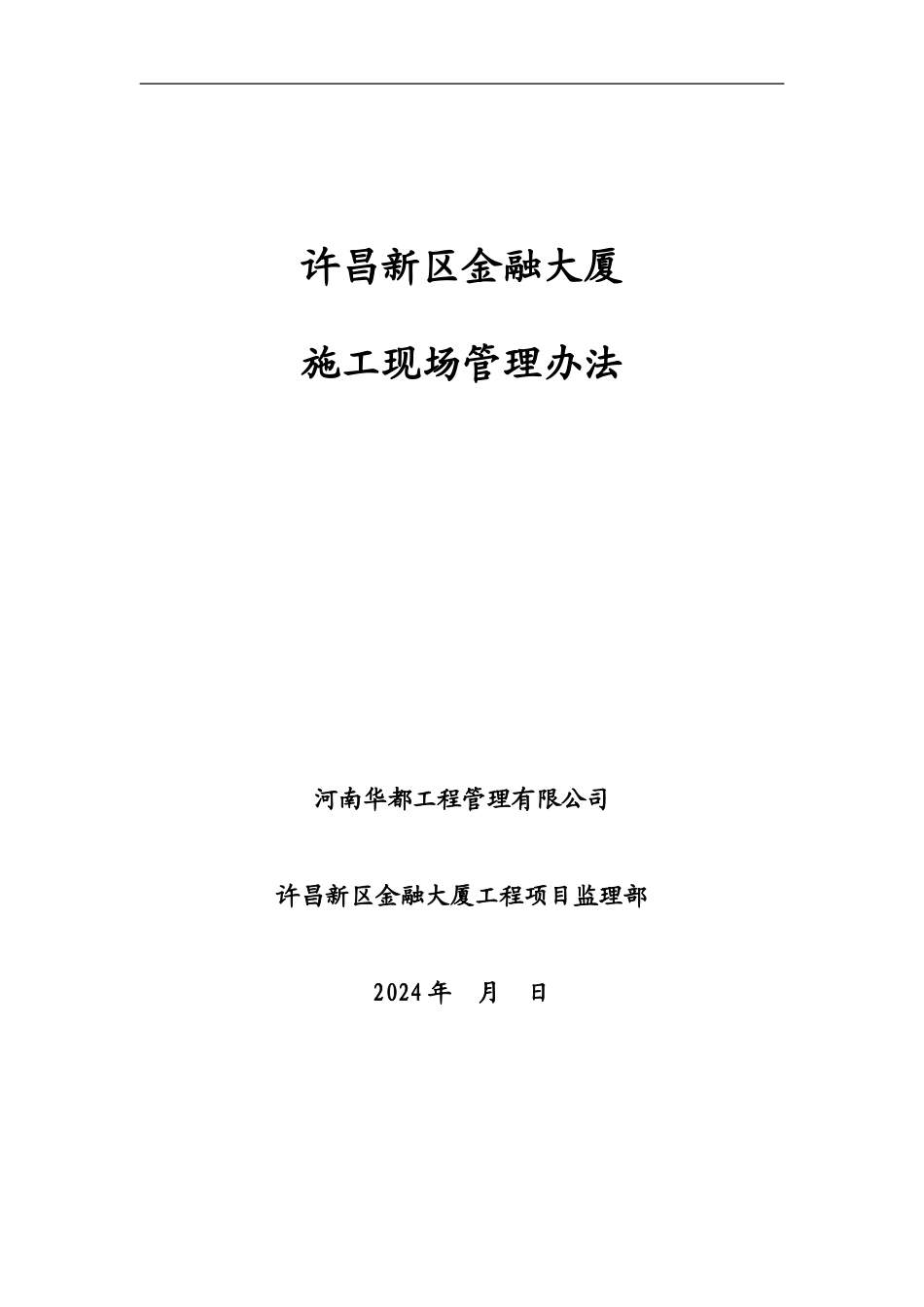 许昌新区金融大厦

施工现场管理办法

河南华都工程管理有限公司

许昌新区金融大厦工程项目监理部

2024 年　月　日